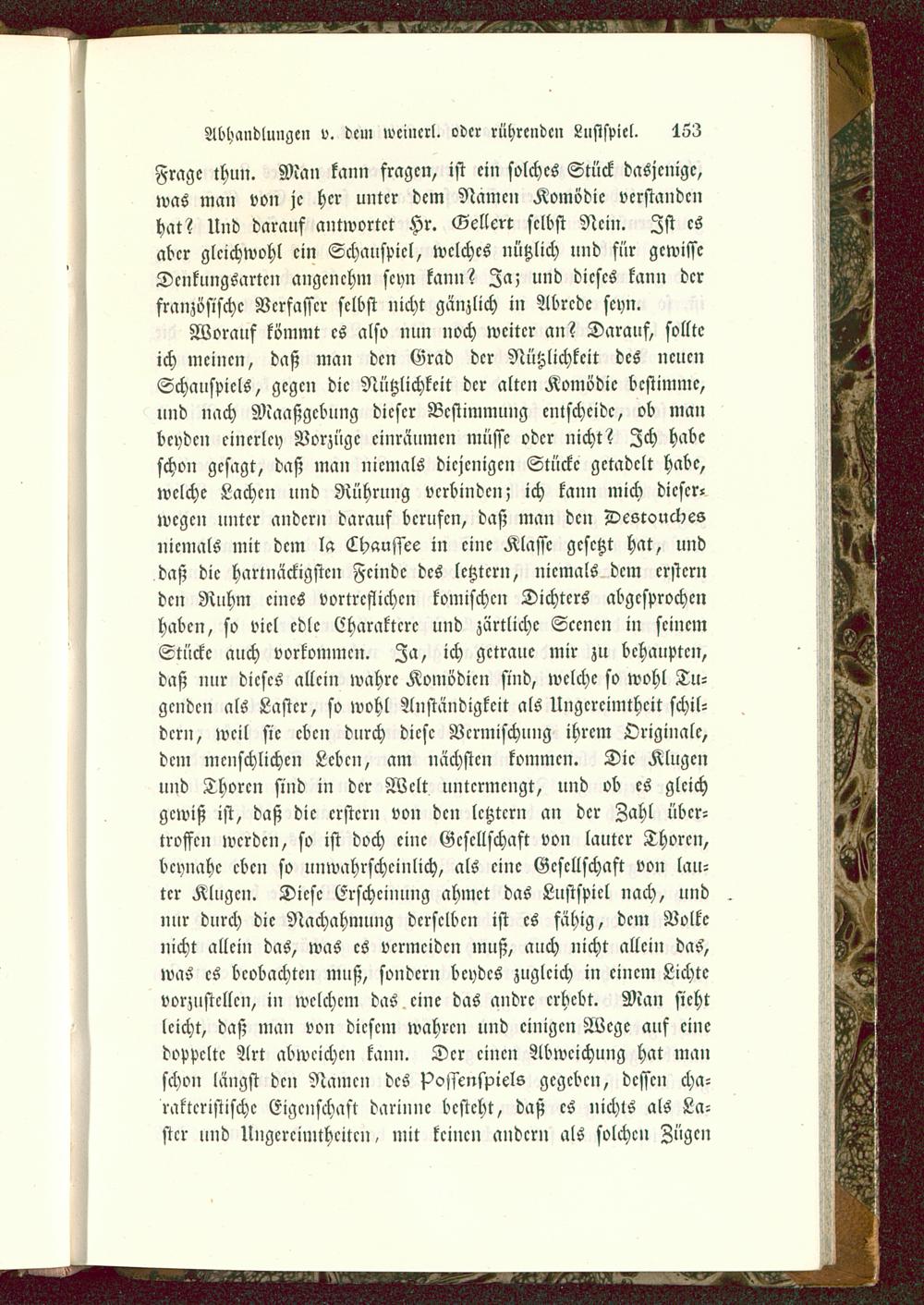 Abhandlungen v. dem weinerl. oder rührenden Lustspiel. 153

Frage thun. Man kann fragen, ist ein solches Stück dasjenige, was man von je her unter dem Namen Komödie verstanden hat? Und darauf antwortet Hr. Gellert selbst Nein. Ist es aber gleichwohl ein Schauspiel, welches nützlich und für gewisse Denkungsarten angenehm seyn kann? Ja; und dieses kann der französische Verfasser selbst nicht gänzlich in Abrede seyn.

Worauf kömmt es also nun noch weiter an? Darauf, sollte ich meinen, daß man den Grad der Nützlichkeit des neuen Schauspiels, gegen die Nützlichkeit der alten Komödie bestimme, und nach Maaßgebung dieser Bestimmung entscheide, ob man beyden einerley Vorzüge einräumen müsse oder nicht? Ich habe schon gesagt, daß man niemals diejenigen Stücke getadelt habe, welche Lachen und Rührung verbinden; ich kann mich dieserwegen unter andern darauf berufen, daß man den Destouches niemals mit dem la Chaussee in eine Klasse gesetzt hat, und daß die hartnäckigsten Feinde des letztern, niemals dem erstern den Ruhm eines vortreflichen komischen Dichters abgesprochen haben, so viel edle Charaktere und zärtliche Scenen in seinem Stücke auch vorkommen. Ja, ich getraue mir zu behaupten, daß nur dieses allein wahre Komödien sind, welche so wohl Tugenden als Laster, so wohl Anständigkeit als Ungereimtheit schildern, weil sie eben durch diese Vermischung ihrem Originale, dem menschlichen Leben, am nächsten kommen. Die Klugen und Thoren sind in der Welt untermengt, und ob es gleich gewiß ist, daß die erstern von den letztern an der Zahl übertroffen werden, so ist doch eine Gesellschaft von lauter Thoren, beynahe eben so unwahrscheinlich, als eine Gesellschaft von lauter Klugen. Diese Erscheinung ahmet das Lustspiel nach, und nur durch die Nachahmung derselben ist es fähig, dem Volke nicht allein das, was es vermeiden muß, auch nicht allein das, was es beobachten muß, sondern beydes zugleich in einem Lichte vorzustellen, in welchem das eine das andre erhebt. Man sieht leicht, daß man von diesem wahren und einigen Wege auf eine doppelte Art abweichen kann. Der einen Abweichung hat man schon längst den Namen des Possenspiels gegeben, dessen charakteristische Eigenschaft darinne besteht, daß es nichts als Laster und Ungereimtheiten, mit keinen andern als solchen Zügen